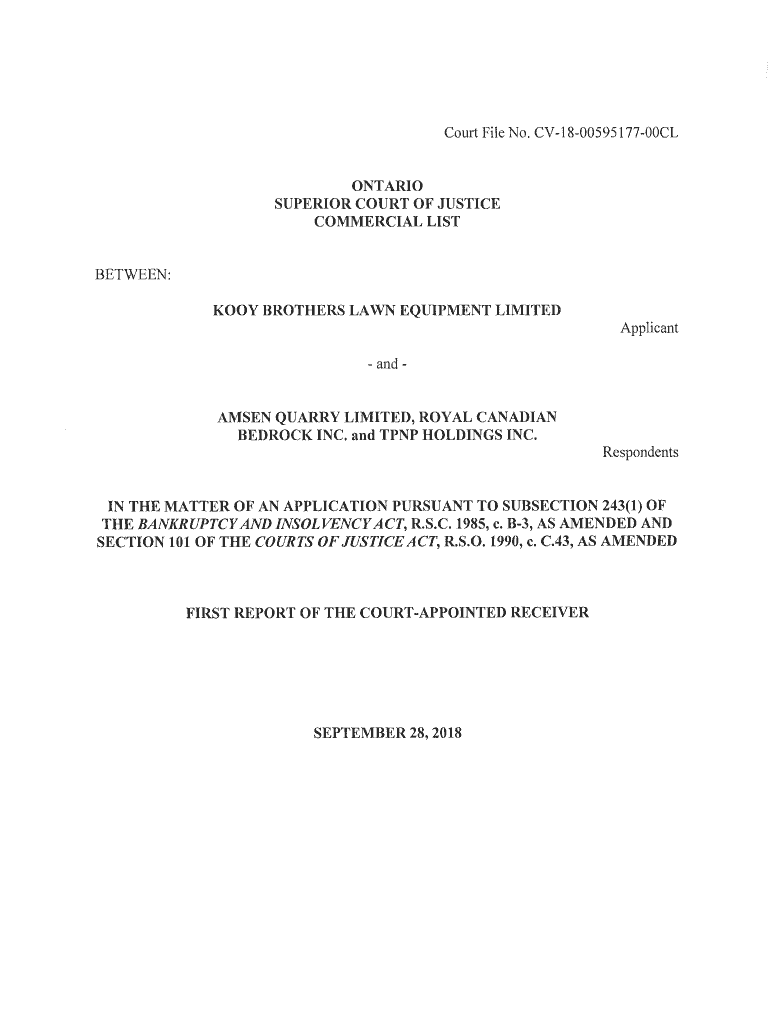 Court File No. CV-18-00595177-00CL

ONTARIO
SUPERIOR COURT OF JUSTICE
COMMERCIAL LIST

BETWEEN:

KOOY BROTHERS LAWN EQUIPMENT LIMITED

Applicant

- and -

AMSEN QUARRY LIMITED, ROYAL CANADIAN BEDROCK INC. and TPNP HOLDINGS INC.

Respondents

IN THE MATTER OF AN APPLICATION PURSUANT TO SUBSECTION 243(1) OF THE BANKRUPTCY AND INSOLVENCY ACT, R.S.C. 1985, c. B-3, AS AMENDED AND SECTION 101 OF THE COURTS OF JUSTICE ACT, R.S.O. 1990, c. C.43, AS AMENDED

FIRST REPORT OF THE COURT-APPOINTED RECEIVER

SEPTEMBER 28, 2018